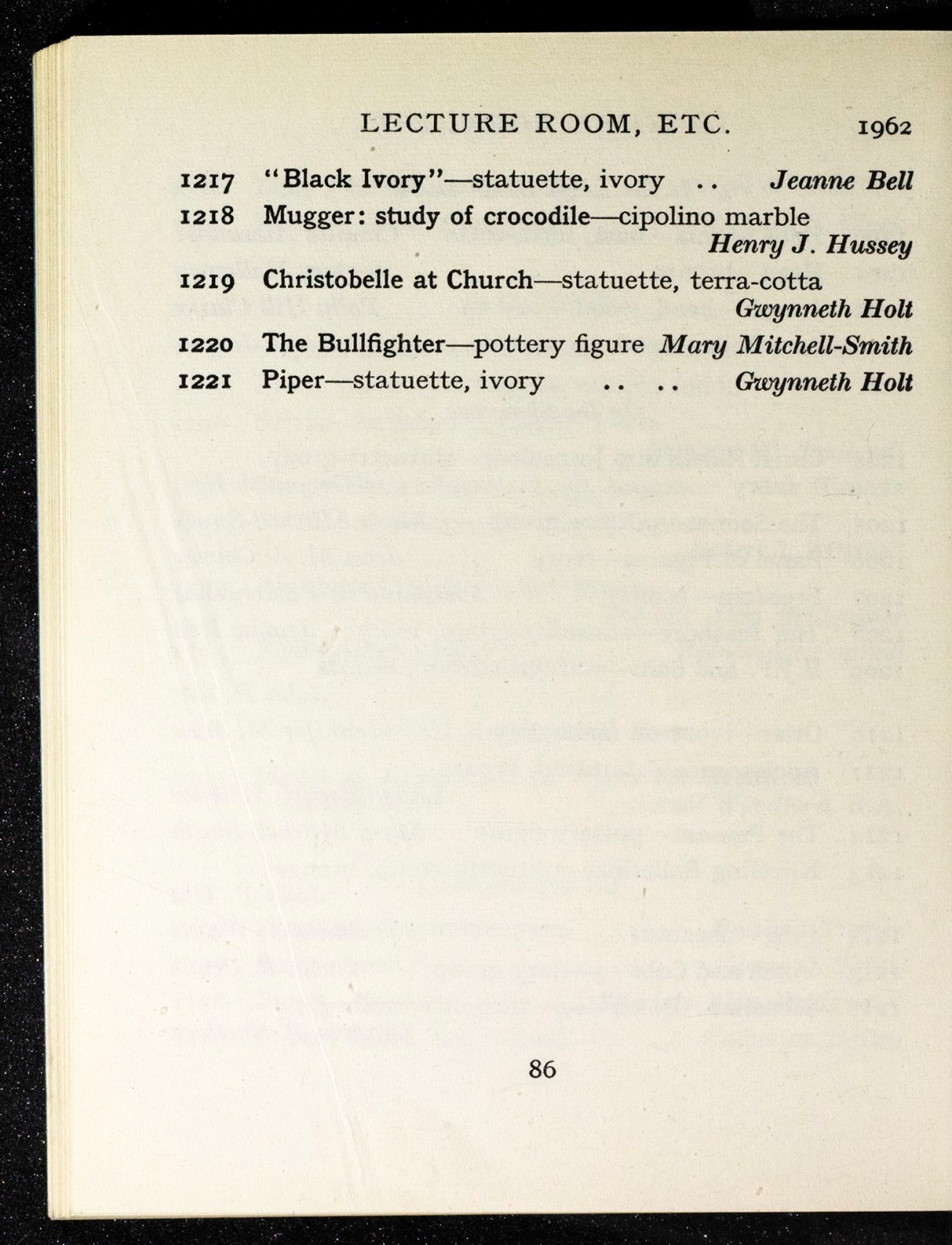 LECTURE ROOM, ETC. 1962

1217 "Black Ivory"—statuette, ivory .. Jeanne Bell

1218 Mugger: study of crocodile—cipolino marble Henry J. Hussey

1219 Christobelle at Church—statuette, terra-cotta Gwynneth Holt

1220 The Bullfighter—pottery figure Mary Mitchell-Smith

1221 Piper—statuette, ivory .. .. Gwynneth Holt

86